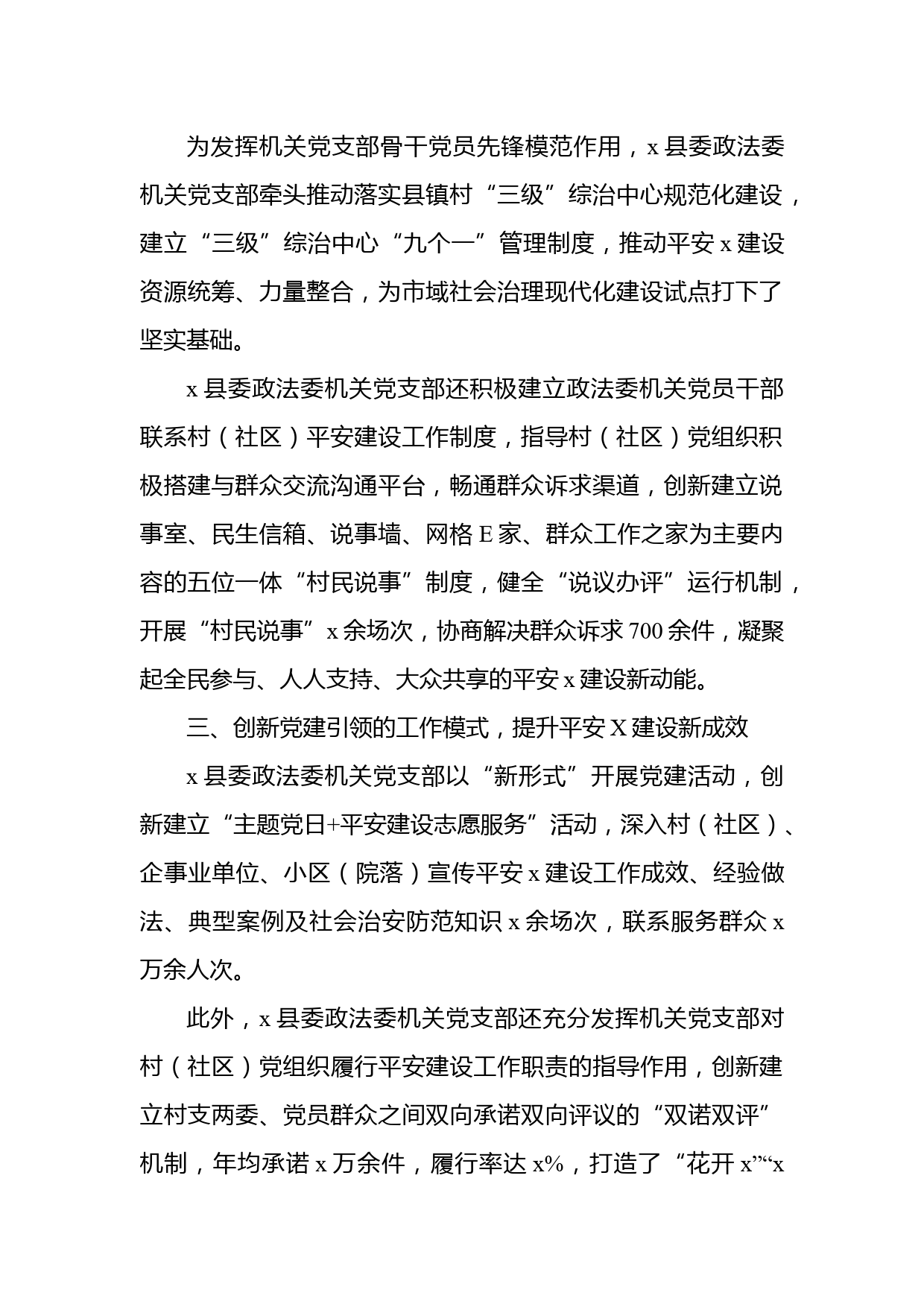 为发挥机关党支部骨干党员先锋模范作用，x县委政法委机关党支部牵头推动落实县镇村“三级”综治中心规范化建设，建立“三级”综治中心“九个一”管理制度，推动平安x建设资源统筹、力量整合，为市域社会治理现代化建设试点打下了坚实基础。

x县委政法委机关党支部还积极建立政法委机关党员干部联系村（社区）平安建设工作制度，指导村（社区）党组织积极搭建与群众交流沟通平台，畅通群众诉求渠道，创新建立说事室、民生信箱、说事墙、网格E家、群众工作之家为主要内容的五位一体“村民说事”制度，健全“说议办评”运行机制，开展“村民说事”x余场次，协商解决群众诉求700余件，凝聚起全民参与、人人支持、大众共享的平安x建设新动能。

三、创新党建引领的工作模式，提升平安X建设新成效

x县委政法委机关党支部以“新形式”开展党建活动，创新建立“主题党日+平安建设志愿服务”活动，深入村（社区）、企事业单位、小区（院落）宣传平安x建设工作成效、经验做法、典型案例及社会治安防范知识x余场次，联系服务群众x万余人次。

此外，x县委政法委机关党支部还充分发挥机关党支部对村（社区）党组织履行平安建设工作职责的指导作用，创新建立村支两委、党员群众之间双向承诺双向评议的“双诺双评”机制，年均承诺x万余件，履行率达x%，打造了“花开x”“x